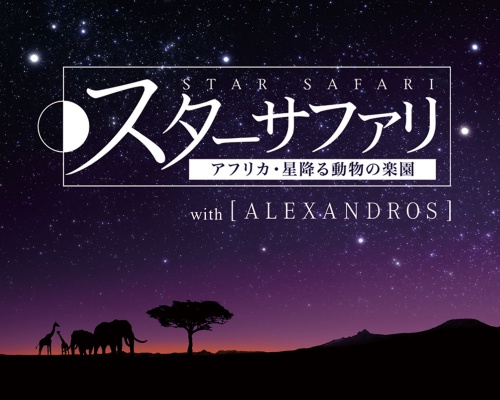 STAR SAFARI

スターサファリ

アフリカ・星降る動物の楽園

with [ALEXANDROS]